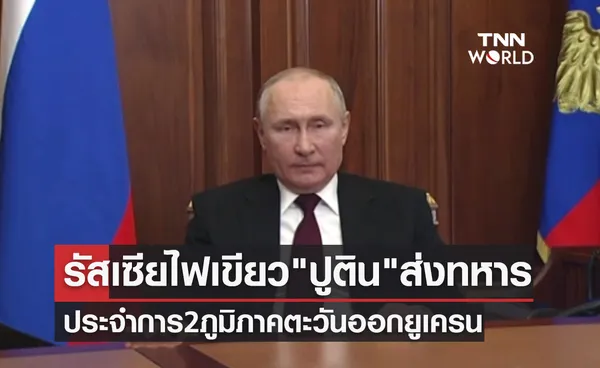 TNN WORLD

รัสเซียไฟเขียว"ปูติน"ส่งทหาร

ประจำการ2ภูมิภาคตะวันออกยูเครน